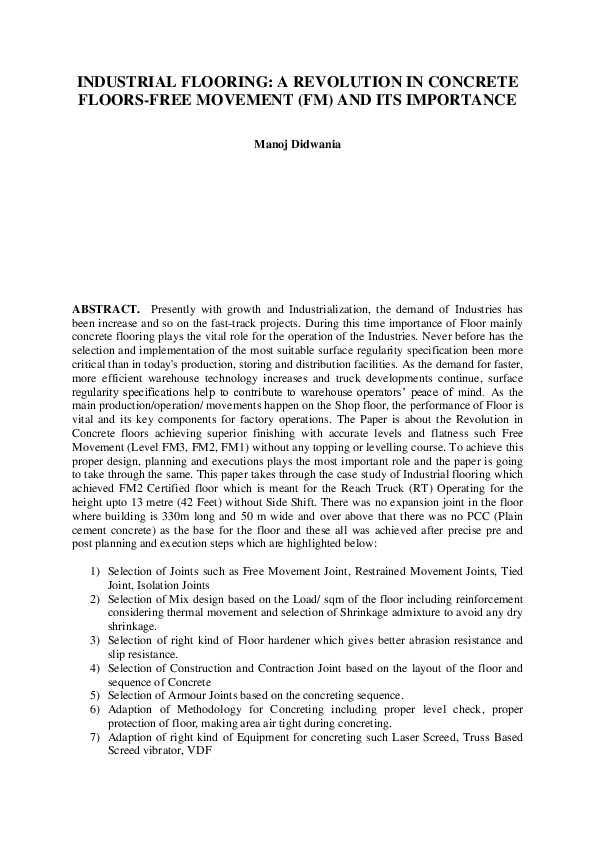 INDUSTRIAL FLOORING: A REVOLUTION IN CONCRETE FLOORS-FREE MOVEMENT (FM) AND ITS IMPORTANCE

Manoj Didwania

ABSTRACT. Presently with growth and Industrialization, the demand of Industries has been increase and so on the fast-track projects. During this time importance of Floor mainly concrete flooring plays the vital role for the operation of the Industries. Never before has the selection and implementation of the most suitable surface regularity specification been more critical than in today's production, storing and distribution facilities. As the demand for faster, more efficient warehouse technology increases and truck developments continue, surface regularity specifications help to contribute to warehouse operators' peace of mind. As the main production/operation/ movements happen on the Shop floor, the performance of Floor is vital and its key components for factory operations. The Paper is about the Revolution in Concrete floors achieving superior finishing with accurate levels and flatness such Free Movement (Level FM3, FM2, FM1) without any topping or levelling course. To achieve this proper design, planning and executions plays the most important role and the paper is going to take through the same. This paper takes through the case study of Industrial flooring which achieved FM2 Certified floor which is meant for the Reach Truck (RT) Operating for the height upto 13 metre (42 Feet) without Side Shift. There was no expansion joint in the floor where building is 330m long and 50 m wide and over above that there was no PCC (Plain cement concrete) as the base for the floor and these all was achieved after precise pre and post planning and execution steps which are highlighted below:

1) Selection of Joints such as Free Movement Joint, Restrained Movement Joints, Tied Joint, Isolation Joints
2) Selection of Mix design based on the Load/ sqm of the floor including reinforcement considering thermal movement and selection of Shrinkage admixture to avoid any dry shrinkage.
3) Selection of right kind of Floor hardener which gives better abrasion resistance and slip resistance.
4) Selection of Construction and Contraction Joint based on the layout of the floor and sequence of Concrete
5) Selection of Armour Joints based on the concreting sequence.
6) Adaption of Methodology for Concreting including proper level check, proper protection of floor, making area air tight during concreting.
7) Adaption of right kind of Equipment for concreting such Laser Screed, Truss Based Screed vibrator, VDF